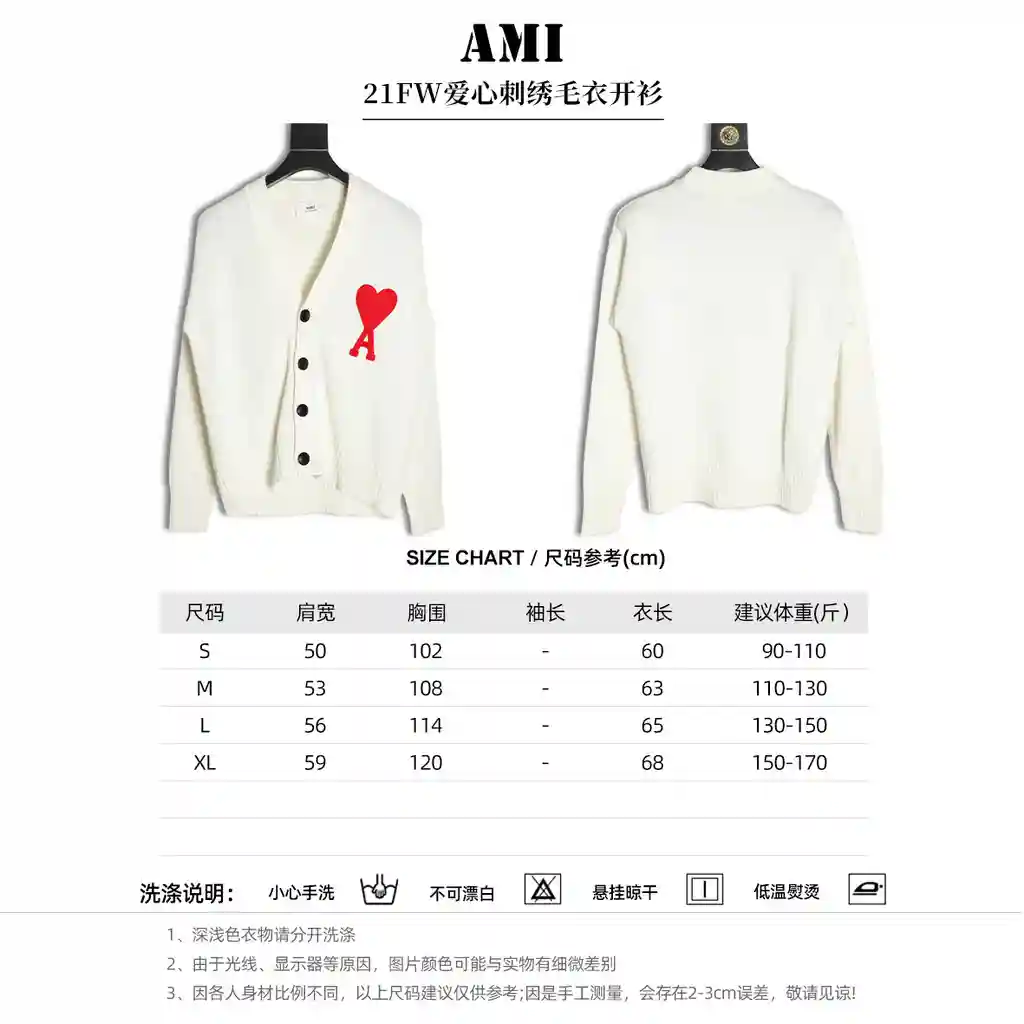 AMI

21FW爱心刺绣毛衣开衫

SIZE CHART / 尺码参考(cm)

| 尺码 | 肩宽 | 胸围 | 袖长 | 衣长 | 建议体重(斤) |
|---|---|---|---|---|---|
| S | 50 | 102 | - | 60 | 90-110 |
| M | 53 | 108 | - | 63 | 110-130 |
| L | 56 | 114 | - | 65 | 130-150 |
| XL | 59 | 120 | - | 68 | 150-170 |

洗涤说明： 小心手洗 不可漂白 悬挂晾干 低温熨烫

1、深浅色衣物请分开洗涤
2、由于光线、显示器等原因，图片颜色可能与实物有细微差别
3、因各人身材比例不同，以上尺码建议仅供参考;因是手工测量，会存在2-3cm误差，敬请见谅!